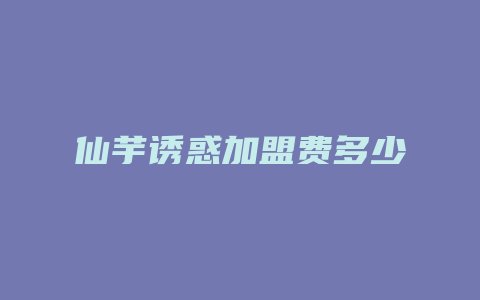 仙芋诱惑加盟费多少